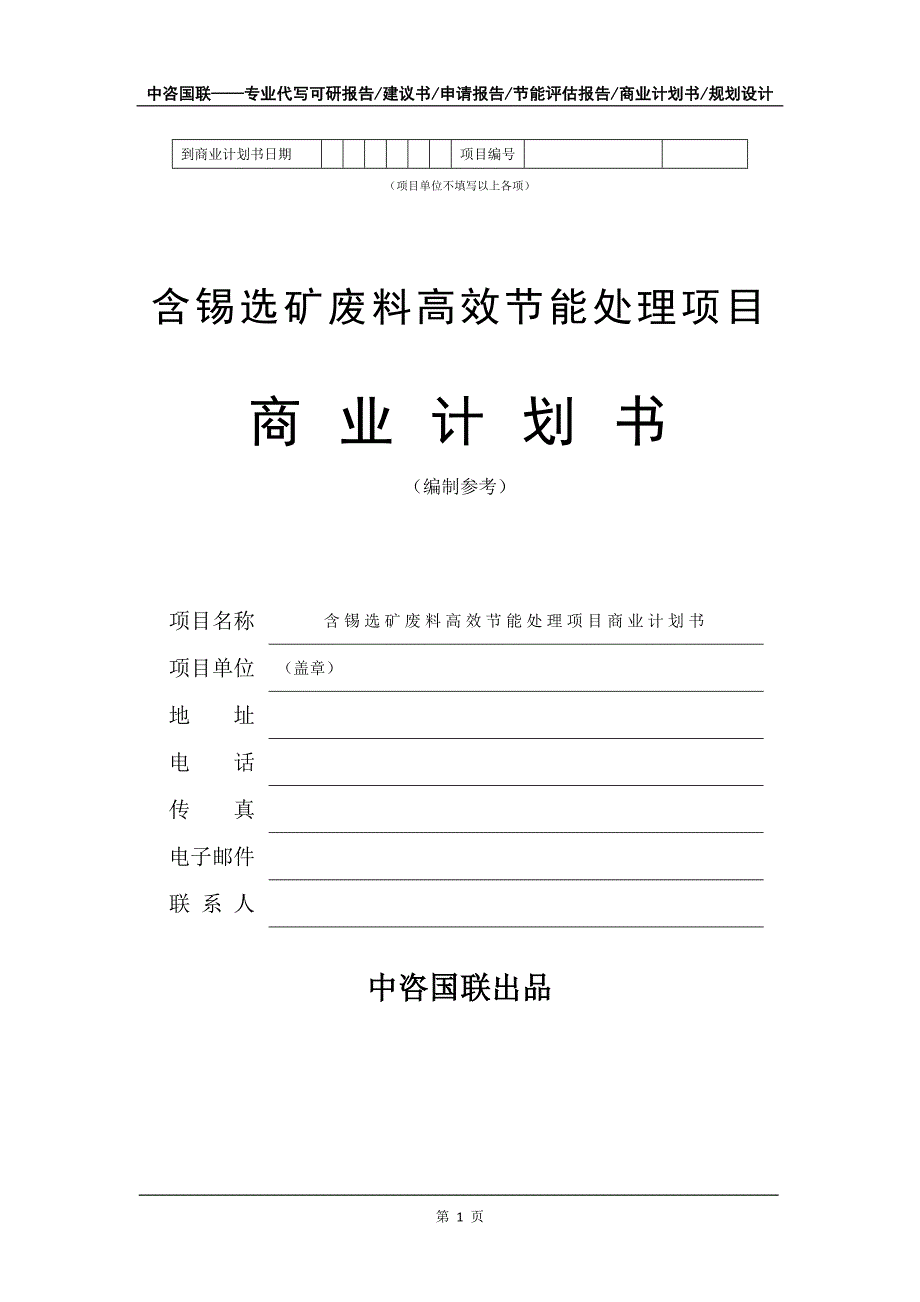 中咨国联——专业代写可研报告/建议书/申请报告/节能评估报告/商业计划书/规划设计

| 到商业计划书日期 | | | | | | | 项目编号 | | |
|---|---|---|---|---|---|---|---|---|---|

（项目单位不填写以上各项）

含锡选矿废料高效节能处理项目

商 业 计 划 书

（编制参考）

项目名称 含锡选矿废料高效节能处理项目商业计划书

项目单位 （盖章）

地 址

电 话

传 真

电子邮件

联 系 人

中咨国联出品

第 1 页